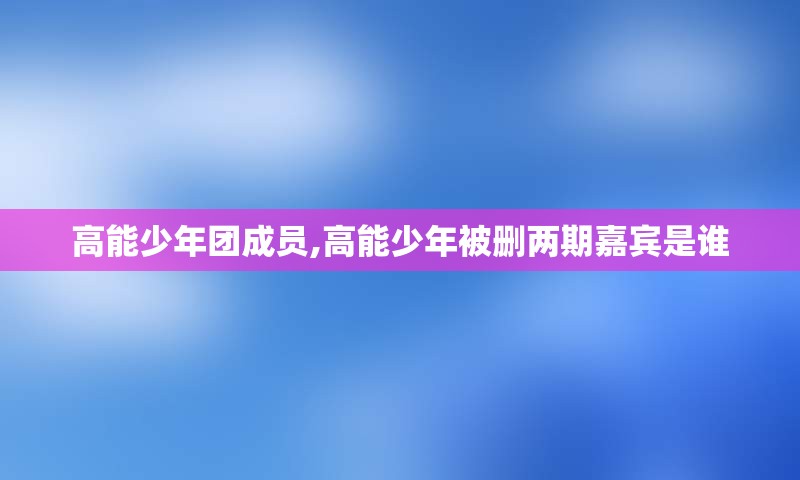 高能少年团成员,高能少年被删两期嘉宾是谁